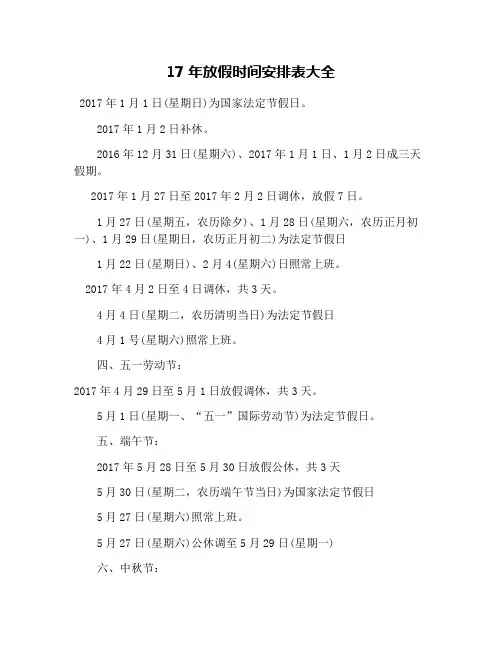 17 年放假时间安排表大全

2017 年 1 月 1 日(星期日)为国家法定节假日。

2017 年 1 月 2 日补休。

2016 年 12 月 31 日(星期六)、2017 年 1 月 1 日、1 月 2 日成三天假期。

2017 年 1 月 27 日至 2017 年 2 月 2 日调休，放假 7 日。

1 月 27 日(星期五，农历除夕)、1 月 28 日(星期六，农历正月初一)、1 月 29 日(星期日，农历正月初二)为法定节假日

1 月 22 日(星期日)、2 月 4(星期六)日照常上班。

2017 年 4 月 2 日至 4 日调休，共 3 天。

4 月 4 日(星期二，农历清明当日)为法定节假日

4 月 1 号(星期六)照常上班。

四、五一劳动节：

2017 年 4 月 29 日至 5 月 1 日放假调休，共 3 天。

5 月 1 日(星期一、“五一”国际劳动节)为法定节假日。

五、端午节：

2017 年 5 月 28 日至 5 月 30 日放假公休，共 3 天

5 月 30 日(星期二，农历端午节当日)为国家法定节假日

5 月 27 日(星期六)照常上班。

5 月 27 日(星期六)公休调至 5 月 29 日(星期一)

六、中秋节：